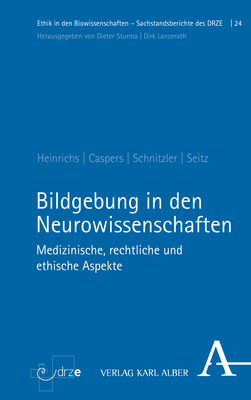 Ethik in den Biowissenschaften – Sachstandsberichte des DRZE | 24
Herausgegeben von Dieter Sturma | Dirk Lanzerath

Heinrichs | Caspers | Schnitzler | Seitz

Bildgebung in den Neurowissenschaften

Medizinische, rechtliche und ethische Aspekte

drze

VERLAG KARL ALBER

A